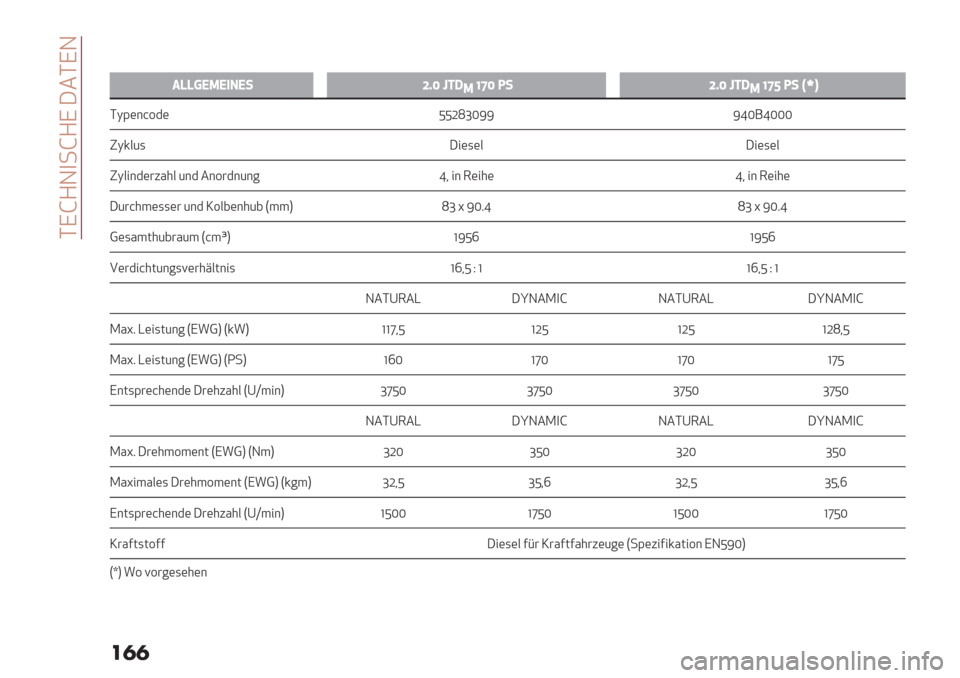 TECHNISCHE DATEN

| ALLGEMEINES | 2.0 JTD$_M$ 170 PS | | 2.0 JTD$_M$ 175 PS (*) | |
|---|---|---|---|---|
| Typencode | 55283099 | | 940B4000 | |
| Zyklus | Diesel | | Diesel | |
| Zylinderzahl und Anordnung | 4, in Reihe | | 4, in Reihe | |
| Durchmesser und Kolbenhub (mm) | 83 x 90.4 | | 83 x 90.4 | |
| Gesamthubraum (cm³) | 1956 | | 1956 | |
| Verdichtungsverhältnis | 16,5 : 1 | | 16,5 : 1 | |
| | NATURAL | DYNAMIC | NATURAL | DYNAMIC |
| Max. Leistung (EWG) (kW) | 117,5 | 125 | 125 | 128,5 |
| Max. Leistung (EWG) (PS) | 160 | 170 | 170 | 175 |
| Entsprechende Drehzahl (U/min) | 3750 | 3750 | 3750 | 3750 |
| | NATURAL | DYNAMIC | NATURAL | DYNAMIC |
| Max. Drehmoment (EWG) (Nm) | 320 | 350 | 320 | 350 |
| Maximales Drehmoment (EWG) (kgm) | 32,5 | 35,6 | 32,5 | 35,6 |
| Entsprechende Drehzahl (U/min) | 1500 | 1750 | 1500 | 1750 |
| Kraftstoff | Diesel für Kraftfahrzeuge (Spezifikation EN590) | | | |

(*) Wo vorgesehen

166

carmanualsonline.info